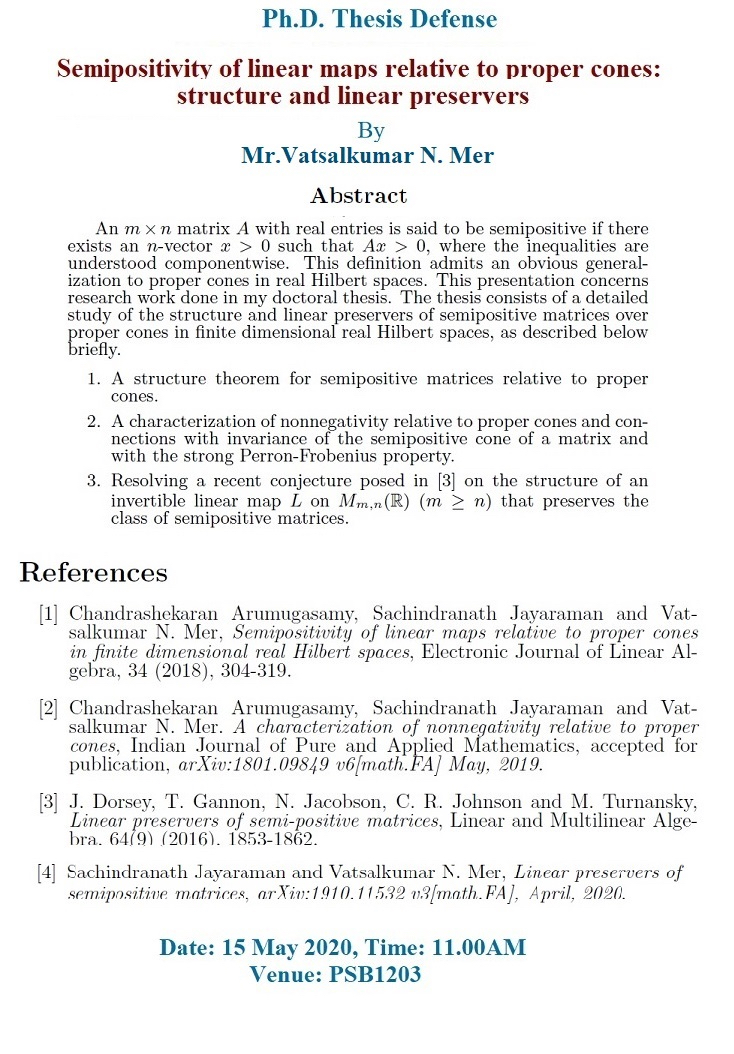 Ph.D. Thesis Defense

Semipositivity of linear maps relative to proper cones: structure and linear preservers

By

Mr.Vatsalkumar N. Mer

Abstract

An $m \times n$ matrix $A$ with real entries is said to be semipositive if there exists an $n$-vector $x > 0$ such that $Ax > 0$, where the inequalities are understood componentwise. This definition admits an obvious generalization to proper cones in real Hilbert spaces. This presentation concerns research work done in my doctoral thesis. The thesis consists of a detailed study of the structure and linear preservers of semipositive matrices over proper cones in finite dimensional real Hilbert spaces, as described below briefly.

1. A structure theorem for semipositive matrices relative to proper cones.

2. A characterization of nonnegativity relative to proper cones and connections with invariance of the semipositive cone of a matrix and with the strong Perron-Frobenius property.

3. Resolving a recent conjecture posed in [3] on the structure of an invertible linear map $L$ on $M_{m,n}(\mathbb{R})$ $(m \geq n)$ that preserves the class of semipositive matrices.

References

[1] Chandrashekaran Arumugasamy, Sachindranath Jayaraman and Vatsalkumar N. Mer, Semipositivity of linear maps relative to proper cones in finite dimensional real Hilbert spaces, Electronic Journal of Linear Algebra, 34 (2018), 304-319.

[2] Chandrashekaran Arumugasamy, Sachindranath Jayaraman and Vatsalkumar N. Mer. A characterization of nonnegativity relative to proper cones, Indian Journal of Pure and Applied Mathematics, accepted for publication, arXiv:1801.09849 v6[math.FA] May, 2019.

[3] J. Dorsey, T. Gannon, N. Jacobson, C. R. Johnson and M. Turnansky, Linear preservers of semi-positive matrices, Linear and Multilinear Algebra, 64(9) (2016), 1853-1862.

[4] Sachindranath Jayaraman and Vatsalkumar N. Mer, Linear preservers of semipositive matrices, arXiv:1910.11532 v3[math.FA], April, 2020.

Date: 15 May 2020, Time: 11.00AM
Venue: PSB1203